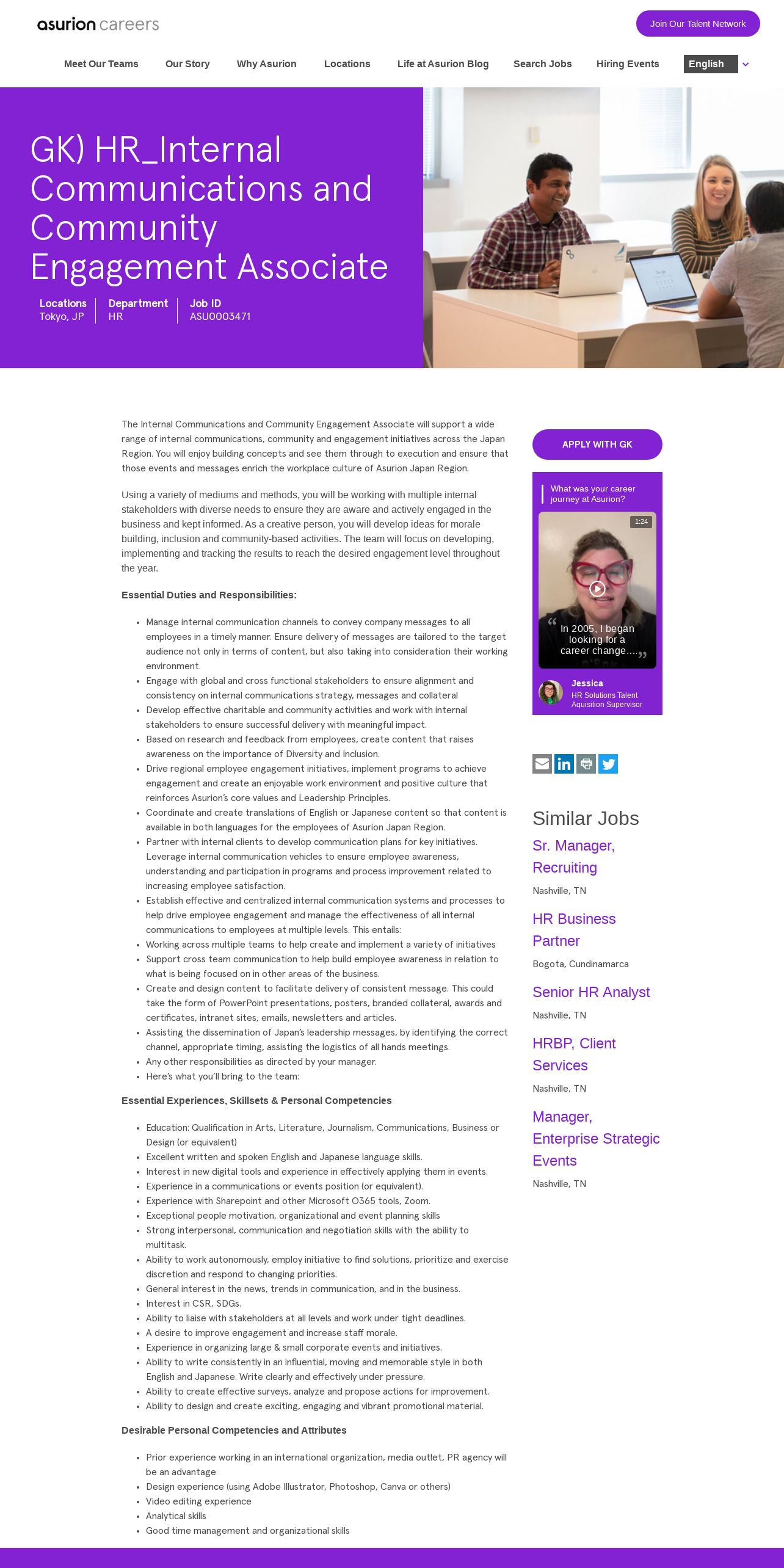 asurion careers

Join Our Talent Network

Meet Our Teams Our Story Why Asurion Locations Life at Asurion Blog Search Jobs Hiring Events English

GK) HR_Internal Communications and Community Engagement Associate

Locations
Tokyo, JP

Department
HR

Job ID
ASU0003471

The Internal Communications and Community Engagement Associate will support a wide range of internal communications, community and engagement initiatives across the Japan Region. You will enjoy building concepts and see them through to execution and ensure that those events and messages enrich the workplace culture of Asurion Japan Region.

Using a variety of mediums and methods, you will be working with multiple internal stakeholders with diverse needs to ensure they are aware and actively engaged in the business and kept informed. As a creative person, you will develop ideas for morale building, inclusion and community-based activities. The team will focus on developing, implementing and tracking the results to reach the desired engagement level throughout the year.

Essential Duties and Responsibilities:

- Manage internal communication channels to convey company messages to all employees in a timely manner. Ensure delivery of messages are tailored to the target audience not only in terms of content, but also taking into consideration their working environment.
- Engage with global and cross functional stakeholders to ensure alignment and consistency on internal communications strategy, messages and collateral
- Develop effective charitable and community activities and work with internal stakeholders to ensure successful delivery with meaningful impact.
- Based on research and feedback from employees, create content that raises awareness on the importance of Diversity and Inclusion.
- Drive regional employee engagement initiatives, implement programs to achieve engagement and create an enjoyable work environment and positive culture that reinforces Asurion's core values and Leadership Principles.
- Coordinate and create translations of English or Japanese content so that content is available in both languages for the employees of Asurion Japan Region.
- Partner with internal clients to develop communication plans for key initiatives. Leverage internal communication vehicles to ensure employee awareness, understanding and participation in programs and process improvement related to increasing employee satisfaction.
- Establish effective and centralized internal communication systems and processes to help drive employee engagement and manage the effectiveness of all internal communications to employees at multiple levels. This entails:
- Working across multiple teams to help create and implement a variety of initiatives
- Support cross team communication to help build employee awareness in relation to what is being focused on in other areas of the business.
- Create and design content to facilitate delivery of consistent message. This could take the form of PowerPoint presentations, posters, branded collateral, awards and certificates, intranet sites, emails, newsletters and articles.
- Assisting the dissemination of Japan's leadership messages, by identifying the correct channel, appropriate timing, assisting the logistics of all hands meetings.
- Any other responsibilities as directed by your manager.
- Here's what you'll bring to the team:

Essential Experiences, Skillsets & Personal Competencies

- Education: Qualification in Arts, Literature, Journalism, Communications, Business or Design (or equivalent)
- Excellent written and spoken English and Japanese language skills.
- Interest in new digital tools and experience in effectively applying them in events.
- Experience in a communications or events position (or equivalent).
- Experience with Sharepoint and other Microsoft O365 tools, Zoom.
- Exceptional people motivation, organizational and event planning skills
- Strong interpersonal, communication and negotiation skills with the ability to multitask.
- Ability to work autonomously, employ initiative to find solutions, prioritize and exercise discretion and respond to changing priorities.
- General interest in the news, trends in communication, and in the business.
- Interest in CSR, SDGs.
- Ability to liaise with stakeholders at all levels and work under tight deadlines.
- A desire to improve engagement and increase staff morale.
- Experience in organizing large & small corporate events and initiatives.
- Ability to write consistently in an influential, moving and memorable style in both English and Japanese. Write clearly and effectively under pressure.
- Ability to create effective surveys, analyze and propose actions for improvement.
- Ability to design and create exciting, engaging and vibrant promotional material.

Desirable Personal Competencies and Attributes

- Prior experience working in an international organization, media outlet, PR agency will be an advantage
- Design experience (using Adobe Illustrator, Photoshop, Canva or others)
- Video editing experience
- Analytical skills
- Good time management and organizational skills

APPLY WITH GK

What was your career journey at Asurion?

1:24

In 2005, I began looking for a career change....

Jessica
HR Solutions Talent Aquisition Supervisor

Similar Jobs

Sr. Manager, Recruiting
Nashville, TN

HR Business Partner
Bogota, Cundinamarca

Senior HR Analyst
Nashville, TN

HRBP, Client Services
Nashville, TN

Manager, Enterprise Strategic Events
Nashville, TN